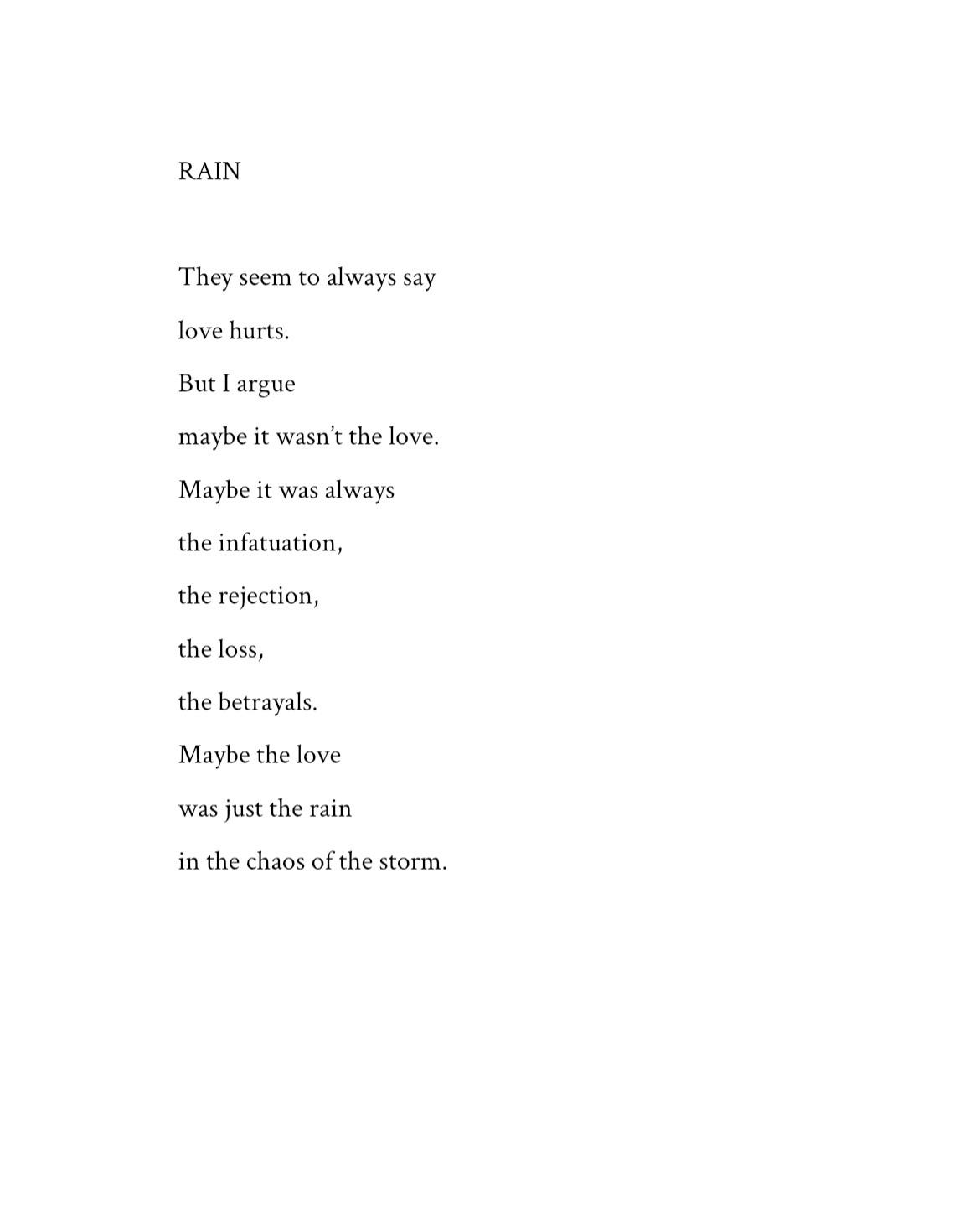 RAIN

They seem to always say
love hurts.
But I argue
maybe it wasn't the love.
Maybe it was always
the infatuation,
the rejection,
the loss,
the betrayals.
Maybe the love
was just the rain
in the chaos of the storm.